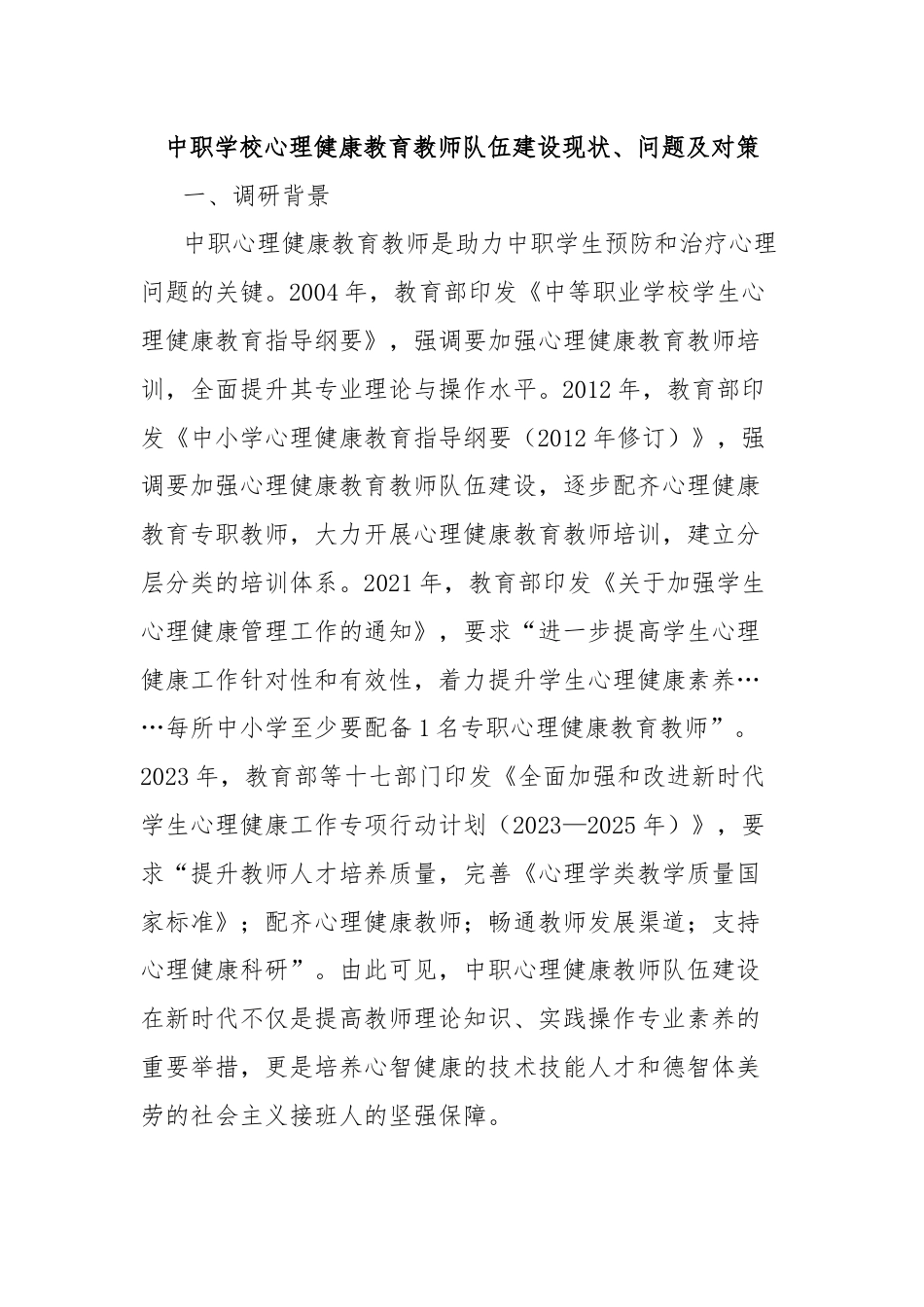 中职学校心理健康教育教师队伍建设现状、问题及对策

一、调研背景

中职心理健康教育教师是助力中职学生预防和治疗心理问题的关键。2004年，教育部印发《中等职业学校学生心理健康教育指导纲要》，强调要加强心理健康教育教师培训，全面提升其专业理论与操作水平。2012年，教育部印发《中小学心理健康教育指导纲要（2012年修订）》，强调要加强心理健康教育教师队伍建设，逐步配齐心理健康教育专职教师，大力开展心理健康教育教师培训，建立分层分类的培训体系。2021年，教育部印发《关于加强学生心理健康管理工作的通知》，要求“进一步提高学生心理健康工作针对性和有效性，着力提升学生心理健康素养……每所中小学至少要配备1名专职心理健康教育教师”。2023年，教育部等十七部门印发《全面加强和改进新时代学生心理健康工作专项行动计划（2023—2025年）》，要求“提升教师人才培养质量，完善《心理学类教学质量国家标准》；配齐心理健康教师；畅通教师发展渠道；支持心理健康科研”。由此可见，中职心理健康教师队伍建设在新时代不仅是提高教师理论知识、实践操作专业素养的重要举措，更是培养心智健康的技术技能人才和德智体美劳的社会主义接班人的坚强保障。